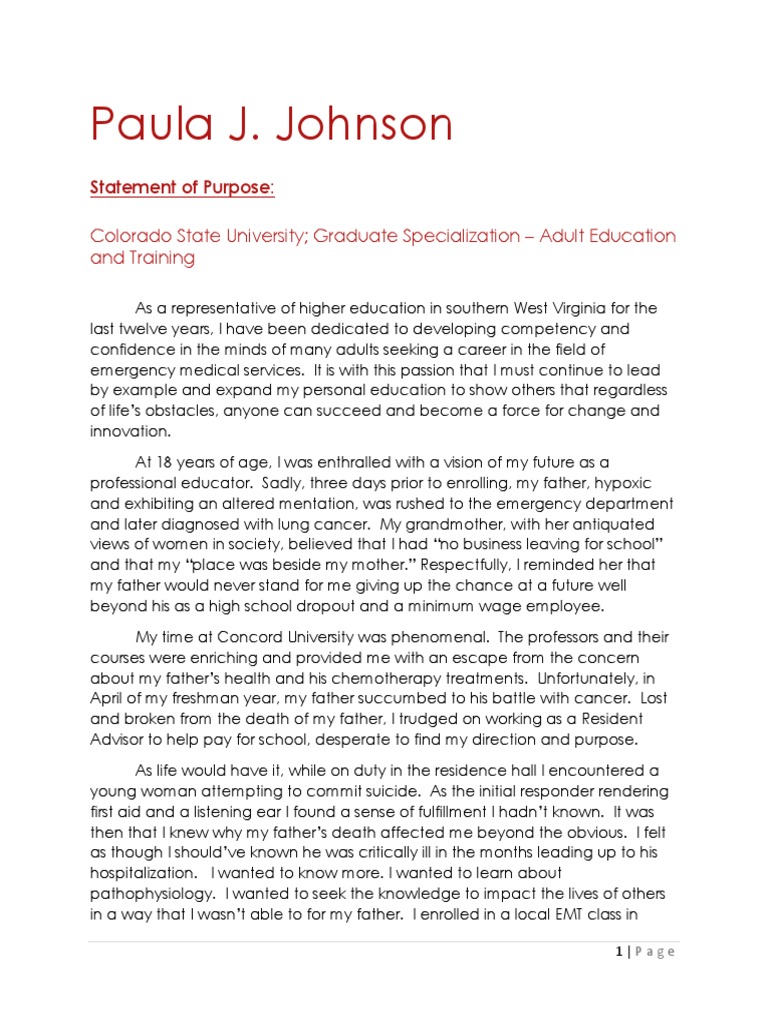 Paula J. Johnson

Statement of Purpose:

Colorado State University; Graduate Specialization – Adult Education and Training

As a representative of higher education in southern West Virginia for the last twelve years, I have been dedicated to developing competency and confidence in the minds of many adults seeking a career in the field of emergency medical services. It is with this passion that I must continue to lead by example and expand my personal education to show others that regardless of life's obstacles, anyone can succeed and become a force for change and innovation.

At 18 years of age, I was enthralled with a vision of my future as a professional educator. Sadly, three days prior to enrolling, my father, hypoxic and exhibiting an altered mentation, was rushed to the emergency department and later diagnosed with lung cancer. My grandmother, with her antiquated views of women in society, believed that I had "no business leaving for school" and that my "place was beside my mother." Respectfully, I reminded her that my father would never stand for me giving up the chance at a future well beyond his as a high school dropout and a minimum wage employee.

My time at Concord University was phenomenal. The professors and their courses were enriching and provided me with an escape from the concern about my father's health and his chemotherapy treatments. Unfortunately, in April of my freshman year, my father succumbed to his battle with cancer. Lost and broken from the death of my father, I trudged on working as a Resident Advisor to help pay for school, desperate to find my direction and purpose.

As life would have it, while on duty in the residence hall I encountered a young woman attempting to commit suicide. As the initial responder rendering first aid and a listening ear I found a sense of fulfillment I hadn't known. It was then that I knew why my father's death affected me beyond the obvious. I felt as though I should've known he was critically ill in the months leading up to his hospitalization. I wanted to know more. I wanted to learn about pathophysiology. I wanted to seek the knowledge to impact the lives of others in a way that I wasn't able to for my father. I enrolled in a local EMT class in

1 | Page